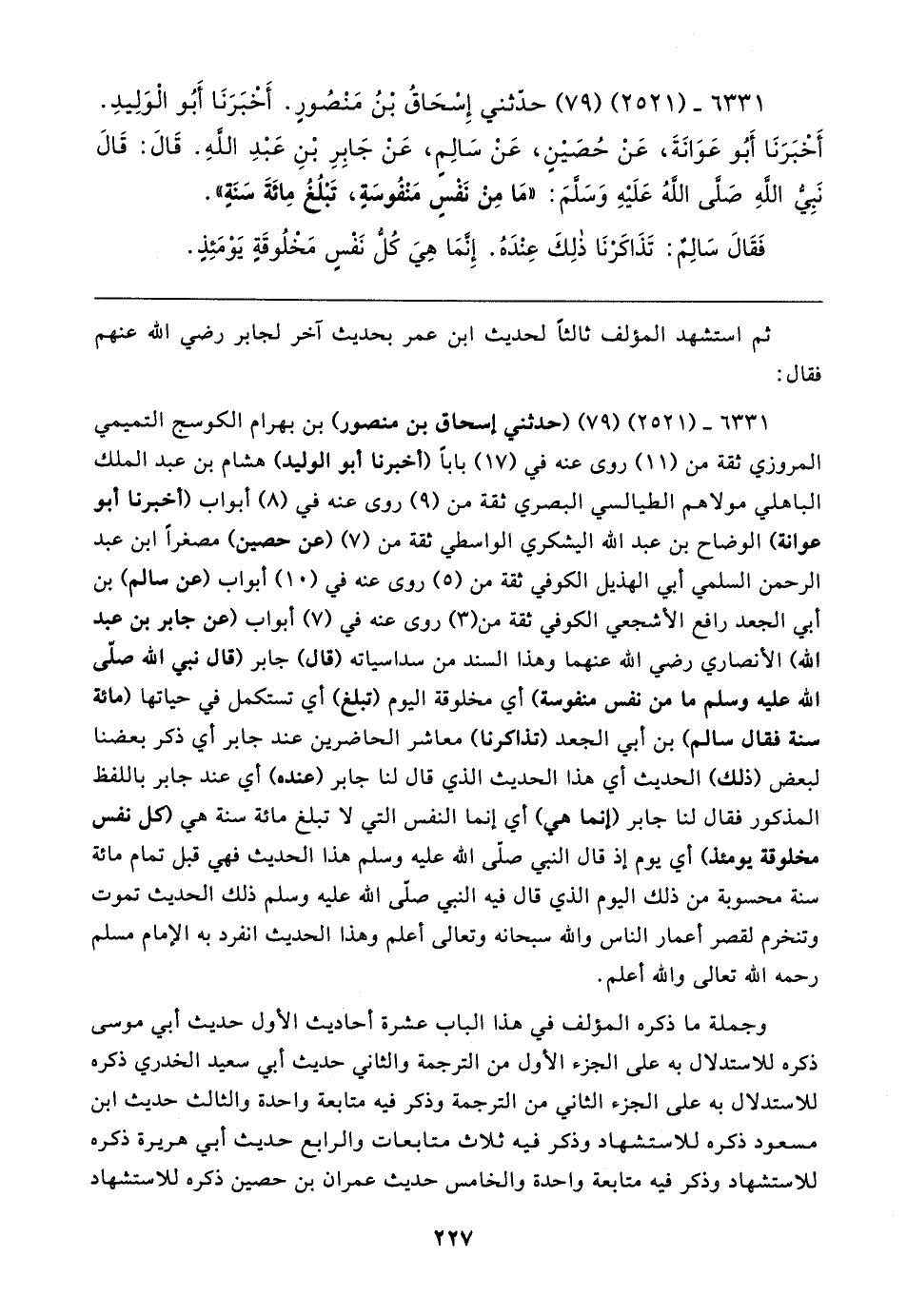 ٦٣٣١ ـ (٢٥٢١) (٧٩) حدّثني إِسْحَاقُ بْنُ مَنْصُورٍ. أَخْبَرَنَا أَبُو الْوَلِيدِ. أَخْبَرَنَا أَبُو عَوَانَةَ، عَنْ حُصَيْنٍ، عَنْ سَالِمٍ، عَنْ جَابِرِ بْنِ عَبْدِ اللَّهِ. قَالَ: قَالَ نَبِيُّ اللَّهِ صَلَّى اللَّهُ عَلَيْهِ وَسَلَّمَ: «مَا مِنْ نَفْسٍ مَنْفُوسَةٍ، تَبْلُغُ مِائَةَ سَنَةٍ».
فَقَالَ سَالِمٌ: تَذَاكَرْنَا ذٰلِكَ عِنْدَهُ. إِنَّمَا هِيَ كُلُّ نَفْسٍ مَخْلُوقَةٍ يَوْمَئِذٍ.

ثم استشهد المؤلف ثالثاً لحديث ابن عمر بحديث آخر لجابر رضي الله عنهم فقال:

٦٣٣١ ـ (٢٥٢١) (٧٩) (حدثني إسحاق بن منصور) بن بهرام الكوسج التميمي المروزي ثقة من (١١) روى عنه في (١٧) باباً (أخبرنا أبو الوليد) هشام بن عبد الملك الباهلي مولاهم الطيالسي البصري ثقة من (٩) روى عنه في (٨) أبواب (أخبرنا أبو عوانة) الوضاح بن عبد الله اليشكري الواسطي ثقة من (٧) (عن حصين) مصغراً ابن عبد الرحمن السلمي أبي الهذيل الكوفي ثقة من (٥) روى عنه في (١٠) أبواب (عن سالم) بن أبي الجعد رافع الأشجعي الكوفي ثقة من(٣) روى عنه في (٧) أبواب (عن جابر بن عبد الله) الأنصاري رضي الله عنهما وهذا السند من سداسياته (قال) جابر (قال نبي الله صلّى الله عليه وسلم ما من نفس منفوسة) أي مخلوقة اليوم (تبلغ) أي تستكمل في حياتها (مائة سنة فقال سالم) بن أبي الجعد (تذاكرنا) معاشر الحاضرين عند جابر أي ذكر بعضنا لبعض (ذلك) الحديث أي هذا الحديث الذي قال لنا جابر (عنده) أي عند جابر باللفظ المذكور فقال لنا جابر (إنما هي) أي إنما النفس التي لا تبلغ مائة سنة هي (كل نفس مخلوقة يومئذ) أي يوم إذ قال النبي صلّى الله عليه وسلم هذا الحديث فهي قبل تمام مائة سنة محسوبة من ذلك اليوم الذي قال فيه النبي صلّى الله عليه وسلم ذلك الحديث تموت وتنخرم لقصر أعمار الناس والله سبحانه وتعالى أعلم وهذا الحديث انفرد به الإمام مسلم رحمه الله تعالى والله أعلم.

وجملة ما ذكره المؤلف في هذا الباب عشرة أحاديث الأول حديث أبي موسى ذكره للاستدلال به على الجزء الأول من الترجمة والثاني حديث أبي سعيد الخدري ذكره للاستدلال به على الجزء الثاني من الترجمة وذكر فيه متابعة واحدة والثالث حديث ابن مسعود ذكره للاستشهاد وذكر فيه ثلاث متابعات والرابع حديث أبي هريرة ذكره للاستشهاد وذكر فيه متابعة واحدة والخامس حديث عمران بن حصين ذكره للاستشهاد

٢٢٧